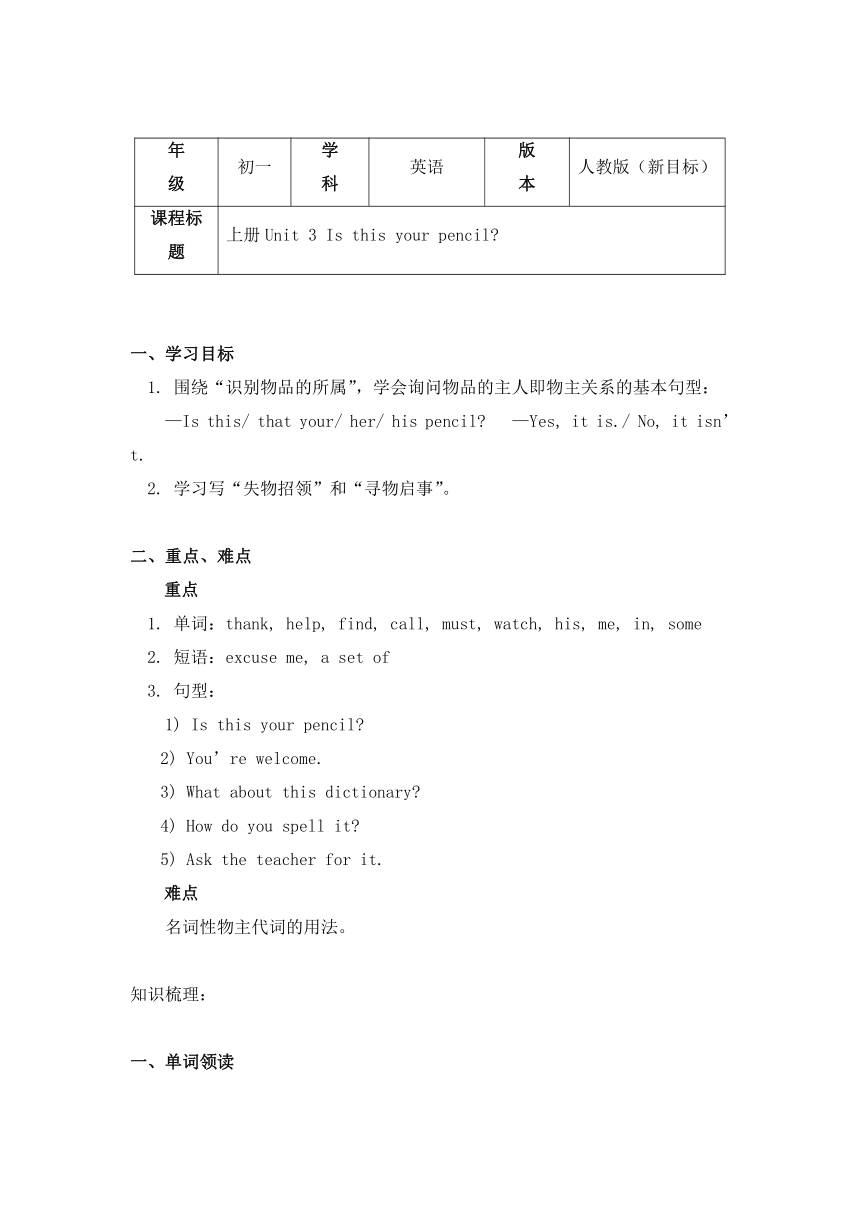 | 年级 | 初一 | 学科 | 英语 | 版本 | 人教版（新目标） |
|---|---|---|---|---|---|
| 课程标题 | 上册 Unit 3 Is this your pencil? | | | | |

一、学习目标

1. 围绕“识别物品的所属”，学会询问物品的主人即物主关系的基本句型：
—Is this/ that your/ her/ his pencil? —Yes, it is./ No, it isn’t.

2. 学习写“失物招领”和“寻物启事”。

二、重点、难点

重点

1. 单词：thank, help, find, call, must, watch, his, me, in, some

2. 短语：excuse me, a set of

3. 句型：

1) Is this your pencil?

2) You’re welcome.

3) What about this dictionary?

4) How do you spell it?

5) Ask the teacher for it.

难点

名词性物主代词的用法。

知识梳理：

一、单词领读